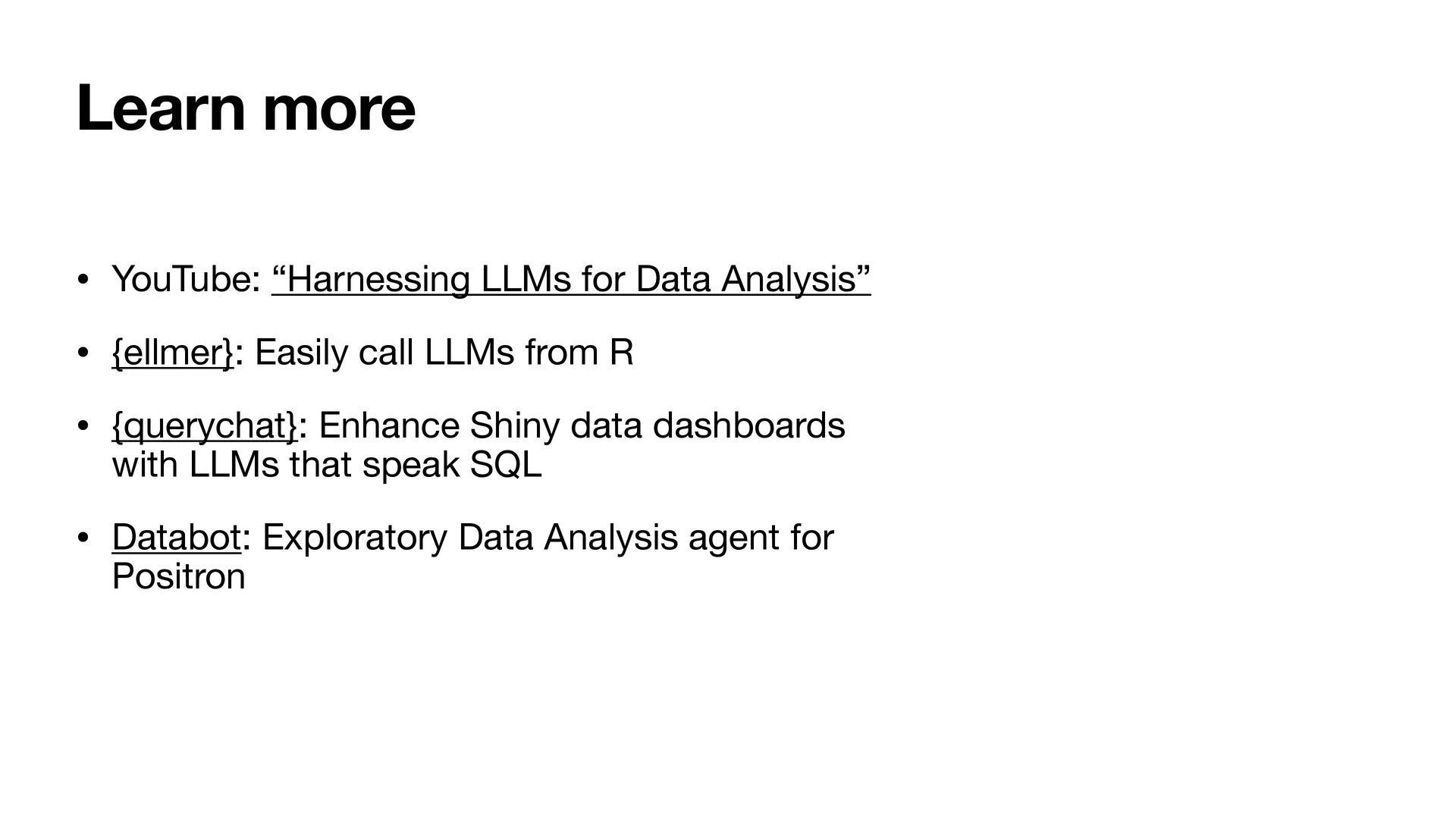 Learn more

• YouTube: "Harnessing LLMs for Data Analysis"

• {ellmer}: Easily call LLMs from R

• {querychat}: Enhance Shiny data dashboards with LLMs that speak SQL

• Databot: Exploratory Data Analysis agent for Positron